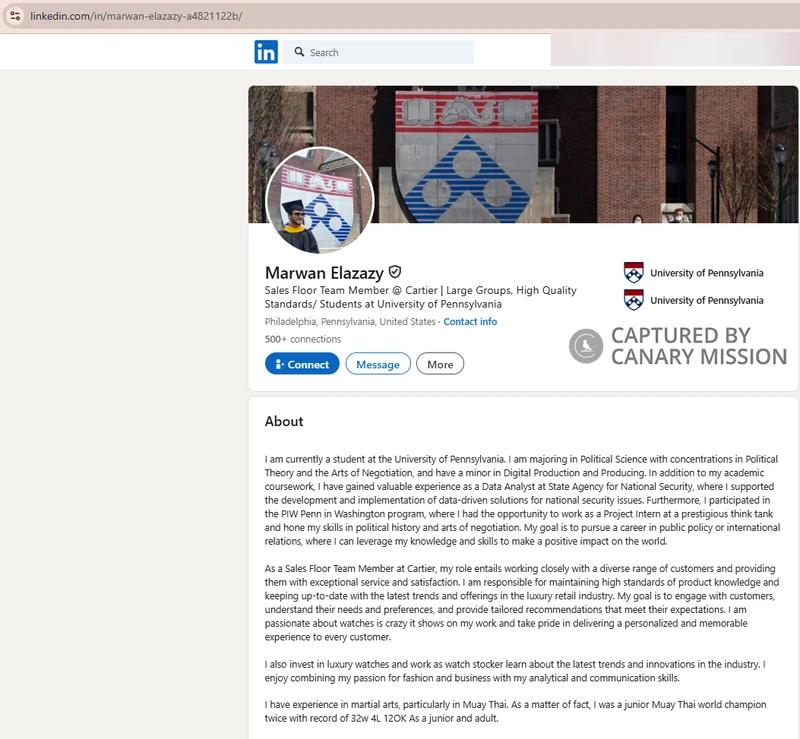 linkedin.com/in/marwan-elazazy-a4821122b/

in

Search

Marwan Elazazy

Sales Floor Team Member @ Cartier | Large Groups, High Quality Standards/ Students at University of Pennsylvania

Philadelphia, Pennsylvania, United States · Contact info

500+ connections

Connect

Message

More

University of Pennsylvania

University of Pennsylvania

CAPTURED BY CANARY MISSION

About

I am currently a student at the University of Pennsylvania. I am majoring in Political Science with concentrations in Political Theory and the Arts of Negotiation, and have a minor in Digital Production and Producing. In addition to my academic coursework, I have gained valuable experience as a Data Analyst at State Agency for National Security, where I supported the development and implementation of data-driven solutions for national security issues. Furthermore, I participated in the PIW Penn in Washington program, where I had the opportunity to work as a Project Intern at a prestigious think tank and hone my skills in political history and arts of negotiation. My goal is to pursue a career in public policy or international relations, where I can leverage my knowledge and skills to make a positive impact on the world.

As a Sales Floor Team Member at Cartier, my role entails working closely with a diverse range of customers and providing them with exceptional service and satisfaction. I am responsible for maintaining high standards of product knowledge and keeping up-to-date with the latest trends and offerings in the luxury retail industry. My goal is to engage with customers, understand their needs and preferences, and provide tailored recommendations that meet their expectations. I am passionate about watches is crazy it shows on my work and take pride in delivering a personalized and memorable experience to every customer.

I also invest in luxury watches and work as watch stocker learn about the latest trends and innovations in the industry. I enjoy combining my passion for fashion and business with my analytical and communication skills.

I have experience in martial arts, particularly in Muay Thai. As a matter of fact, I was a junior Muay Thai world champion twice with record of 32w 4L 12OK As a junior and adult.